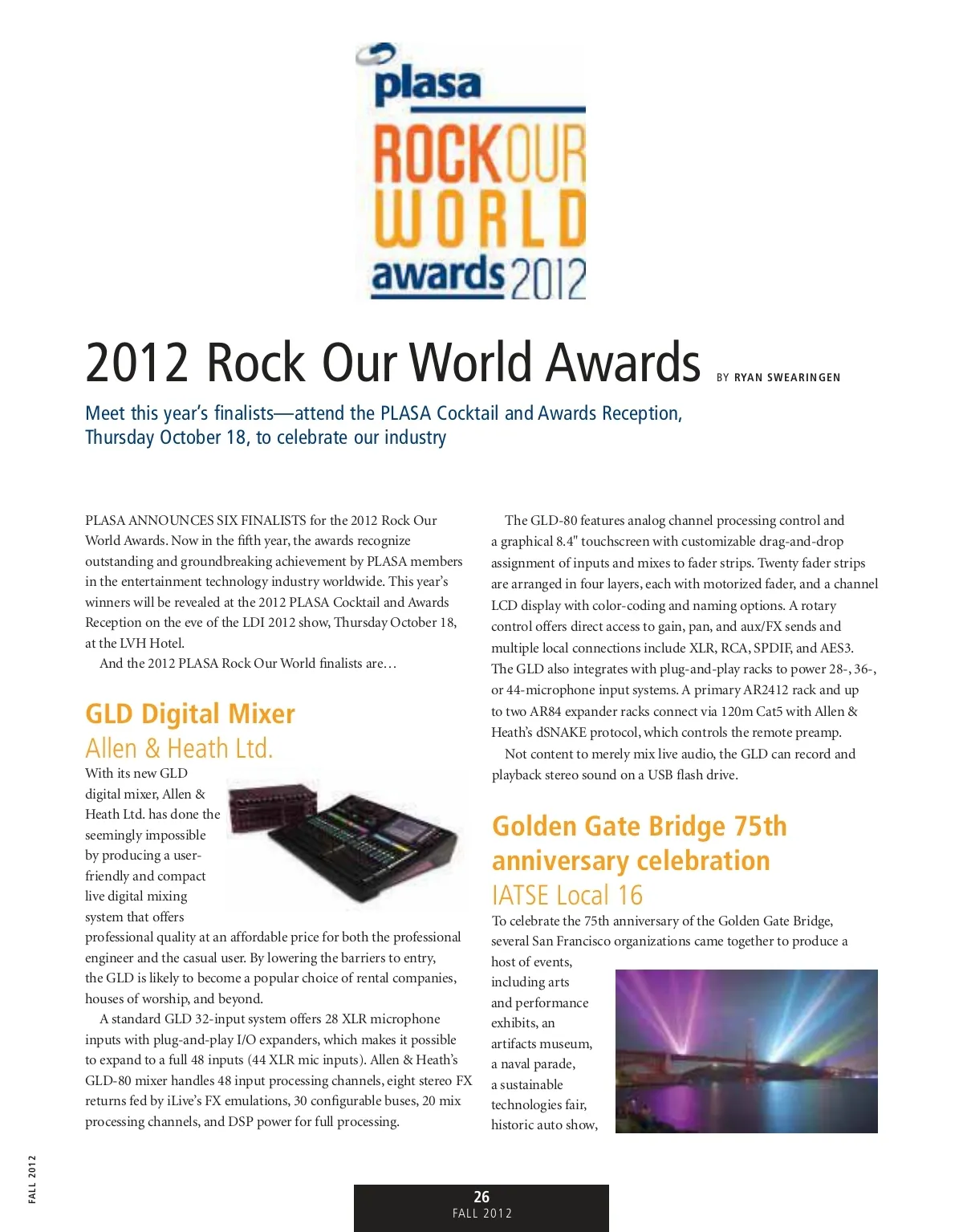 plasa
ROCK OUR WORLD awards 2012

2012 Rock Our World Awards BY RYAN SWEARINGEN

Meet this year's finalists—attend the PLASA Cocktail and Awards Reception, Thursday October 18, to celebrate our industry

PLASA ANNOUNCES SIX FINALISTS for the 2012 Rock Our World Awards. Now in the fifth year, the awards recognize outstanding and groundbreaking achievement by PLASA members in the entertainment technology industry worldwide. This year's winners will be revealed at the 2012 PLASA Cocktail and Awards Reception on the eve of the LDI 2012 show, Thursday October 18, at the LVH Hotel.

And the 2012 PLASA Rock Our World finalists are…

GLD Digital Mixer
Allen & Heath Ltd.

With its new GLD digital mixer, Allen & Heath Ltd. has done the seemingly impossible by producing a user-friendly and compact live digital mixing system that offers professional quality at an affordable price for both the professional engineer and the casual user. By lowering the barriers to entry, the GLD is likely to become a popular choice of rental companies, houses of worship, and beyond.

A standard GLD 32-input system offers 28 XLR microphone inputs with plug-and-play I/O expanders, which makes it possible to expand to a full 48 inputs (44 XLR mic inputs). Allen & Heath's GLD-80 mixer handles 48 input processing channels, eight stereo FX returns fed by iLive's FX emulations, 30 configurable buses, 20 mix processing channels, and DSP power for full processing.

The GLD-80 features analog channel processing control and a graphical 8.4" touchscreen with customizable drag-and-drop assignment of inputs and mixes to fader strips. Twenty fader strips are arranged in four layers, each with motorized fader, and a channel LCD display with color-coding and naming options. A rotary control offers direct access to gain, pan, and aux/FX sends and multiple local connections include XLR, RCA, SPDIF, and AES3. The GLD also integrates with plug-and-play racks to power 28-, 36-, or 44-microphone input systems. A primary AR2412 rack and up to two AR84 expander racks connect via 120m Cat5 with Allen & Heath's dSNAKE protocol, which controls the remote preamp.

Not content to merely mix live audio, the GLD can record and playback stereo sound on a USB flash drive.

Golden Gate Bridge 75th anniversary celebration
IATSE Local 16

To celebrate the 75th anniversary of the Golden Gate Bridge, several San Francisco organizations came together to produce a host of events, including arts and performance exhibits, an artifacts museum, a naval parade, a sustainable technologies fair, historic auto show,

FALL 2012

26
FALL 2012